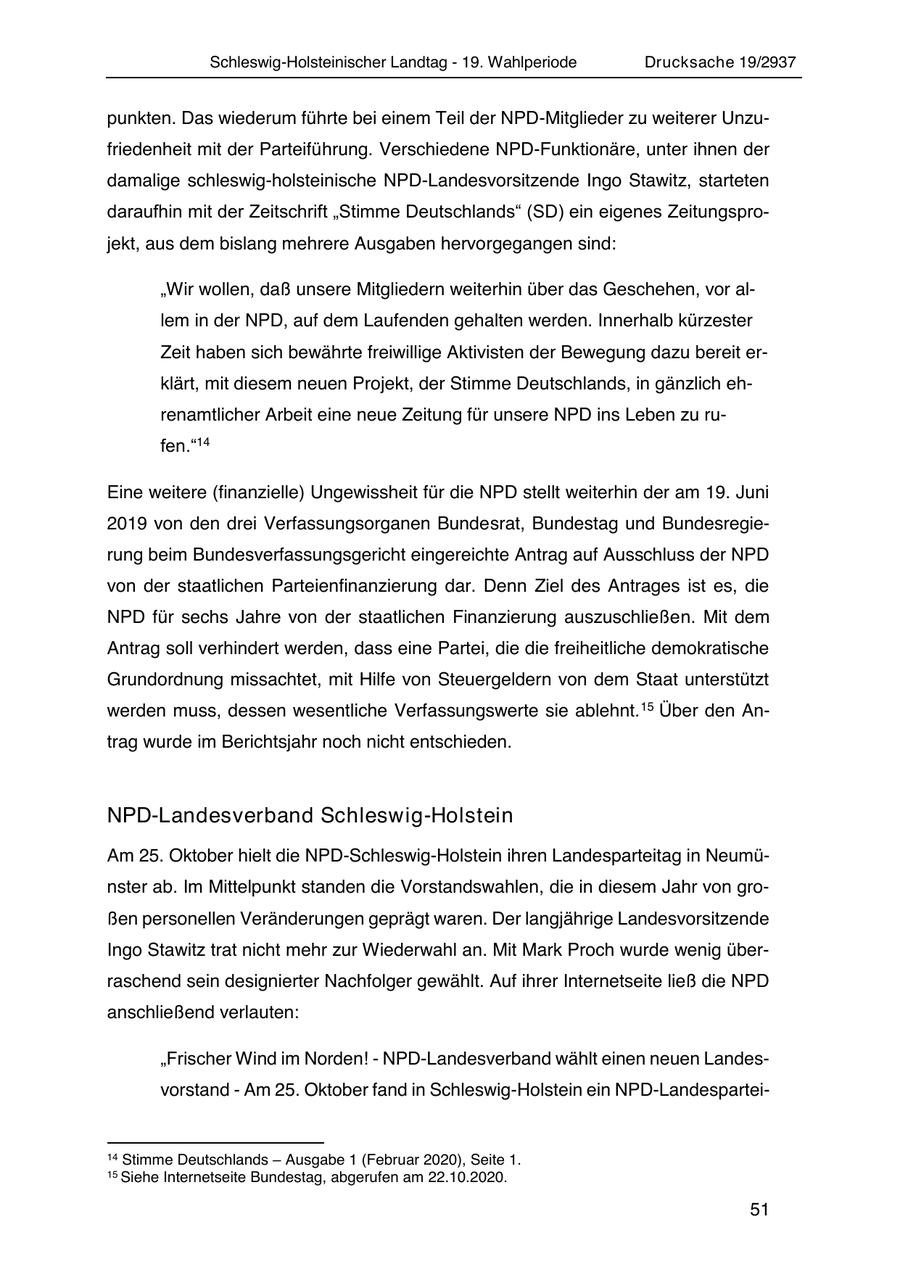 Schleswig-Holsteinischer Landtag - 19. Wahlperiode Drucksache 19/2937

punkten. Das wiederum führte bei einem Teil der NPD-Mitglieder zu weiterer Unzufriedenheit mit der Parteiführung. Verschiedene NPD-Funktionäre, unter ihnen der damalige schleswig-holsteinische NPD-Landesvorsitzende Ingo Stawitz, starteten daraufhin mit der Zeitschrift „Stimme Deutschlands“ (SD) ein eigenes Zeitungsprojekt, aus dem bislang mehrere Ausgaben hervorgegangen sind:

„Wir wollen, daß unsere Mitgliedern weiterhin über das Geschehen, vor allem in der NPD, auf dem Laufenden gehalten werden. Innerhalb kürzester Zeit haben sich bewährte freiwillige Aktivisten der Bewegung dazu bereit erklärt, mit diesem neuen Projekt, der Stimme Deutschlands, in gänzlich ehrenamtlicher Arbeit eine neue Zeitung für unsere NPD ins Leben zu rufen.“$^{14}$

Eine weitere (finanzielle) Ungewissheit für die NPD stellt weiterhin der am 19. Juni 2019 von den drei Verfassungsorganen Bundesrat, Bundestag und Bundesregierung beim Bundesverfassungsgericht eingereichte Antrag auf Ausschluss der NPD von der staatlichen Parteienfinanzierung dar. Denn Ziel des Antrages ist es, die NPD für sechs Jahre von der staatlichen Finanzierung auszuschließen. Mit dem Antrag soll verhindert werden, dass eine Partei, die die freiheitliche demokratische Grundordnung missachtet, mit Hilfe von Steuergeldern von dem Staat unterstützt werden muss, dessen wesentliche Verfassungswerte sie ablehnt.$^{15}$ Über den Antrag wurde im Berichtsjahr noch nicht entschieden.

NPD-Landesverband Schleswig-Holstein

Am 25. Oktober hielt die NPD-Schleswig-Holstein ihren Landesparteitag in Neumünster ab. Im Mittelpunkt standen die Vorstandswahlen, die in diesem Jahr von großen personellen Veränderungen geprägt waren. Der langjährige Landesvorsitzende Ingo Stawitz trat nicht mehr zur Wiederwahl an. Mit Mark Proch wurde wenig überraschend sein designierter Nachfolger gewählt. Auf ihrer Internetseite ließ die NPD anschließend verlauten:

„Frischer Wind im Norden! - NPD-Landesverband wählt einen neuen Landesvorstand - Am 25. Oktober fand in Schleswig-Holstein ein NPD-Landespartei-

$^{14}$ Stimme Deutschlands – Ausgabe 1 (Februar 2020), Seite 1.
$^{15}$ Siehe Internetseite Bundestag, abgerufen am 22.10.2020.

51